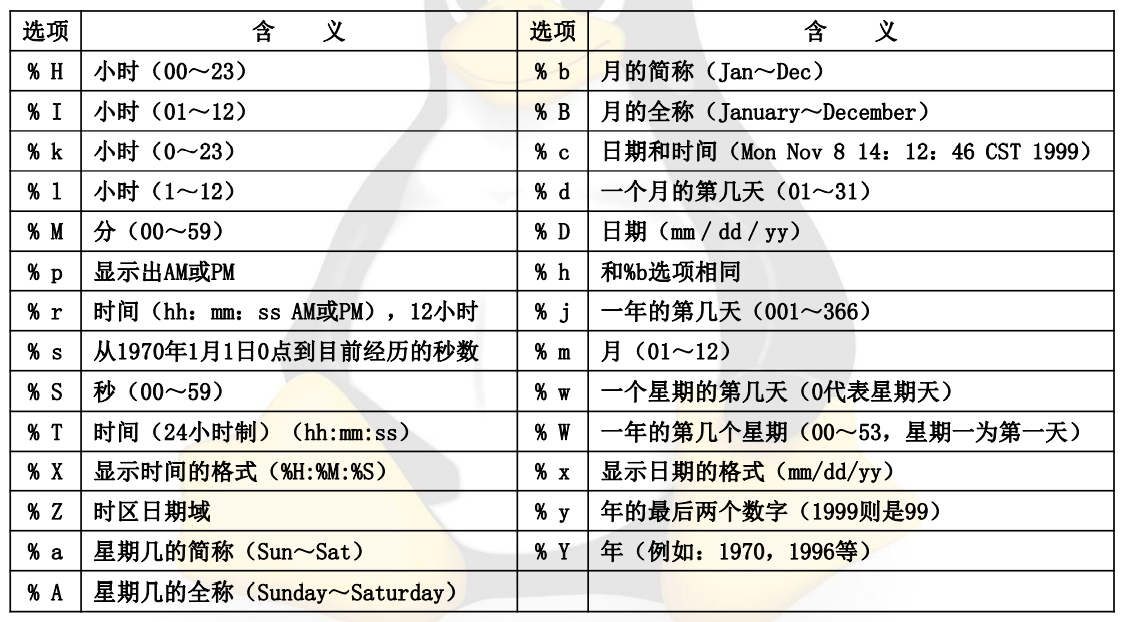 | 选项 | 含　义 | 选项 | 含　义 |
|---|---|---|---|
| % H | 小时（00～23） | % b | 月的简称（Jan～Dec） |
| % I | 小时（01～12） | % B | 月的全称（January～December） |
| % k | 小时（0～23） | % c | 日期和时间（Mon Nov 8 14：12：46 CST 1999） |
| % l | 小时（1～12） | % d | 一个月的第几天（01～31） |
| % M | 分（00～59） | % D | 日期（mm / dd / yy） |
| % p | 显示出AM或PM | % h | 和%b选项相同 |
| % r | 时间（hh：mm：ss AM或PM），12小时 | % j | 一年的第几天（001～366） |
| % s | 从1970年1月1日0点到目前经历的秒数 | % m | 月（01～12） |
| % S | 秒（00～59） | % w | 一个星期的第几天（0代表星期天） |
| % T | 时间（24小时制）（hh:mm:ss） | % W | 一年的第几个星期（00～53，星期一为第一天） |
| % X | 显示时间的格式（%H:%M:%S） | % x | 显示日期的格式（mm/dd/yy） |
| % Z | 时区日期域 | % y | 年的最后两个数字（1999则是99） |
| % a | 星期几的简称（Sun～Sat） | % Y | 年（例如：1970，1996等） |
| % A | 星期几的全称（Sunday～Saturday） | | |